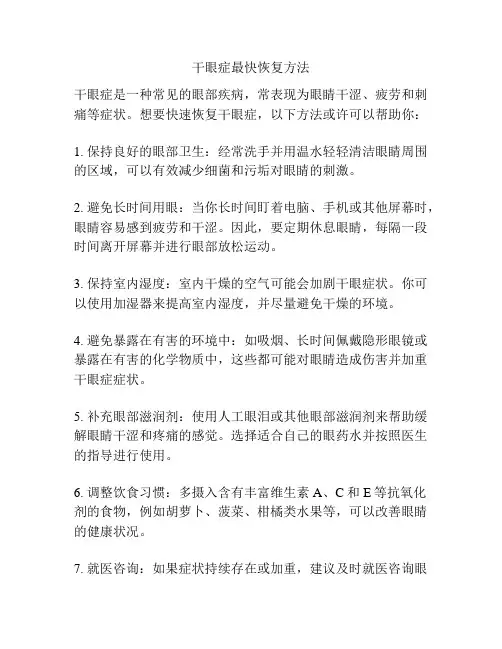 干眼症最快恢复方法

干眼症是一种常见的眼部疾病，常表现为眼睛干涩、疲劳和刺痛等症状。想要快速恢复干眼症，以下方法或许可以帮助你：

1. 保持良好的眼部卫生：经常洗手并用温水轻轻清洁眼睛周围的区域，可以有效减少细菌和污垢对眼睛的刺激。

2. 避免长时间用眼：当你长时间盯着电脑、手机或其他屏幕时，眼睛容易感到疲劳和干涩。因此，要定期休息眼睛，每隔一段时间离开屏幕并进行眼部放松运动。

3. 保持室内湿度：室内干燥的空气可能会加剧干眼症状。你可以使用加湿器来提高室内湿度，并尽量避免干燥的环境。

4. 避免暴露在有害的环境中：如吸烟、长时间佩戴隐形眼镜或暴露在有害的化学物质中，这些都可能对眼睛造成伤害并加重干眼症症状。

5. 补充眼部滋润剂：使用人工眼泪或其他眼部滋润剂来帮助缓解眼睛干涩和疼痛的感觉。选择适合自己的眼药水并按照医生的指导进行使用。

6. 调整饮食习惯：多摄入含有丰富维生素 A、C 和 E 等抗氧化剂的食物，例如胡萝卜、菠菜、柑橘类水果等，可以改善眼睛的健康状况。

7. 就医咨询：如果症状持续存在或加重，建议及时就医咨询眼